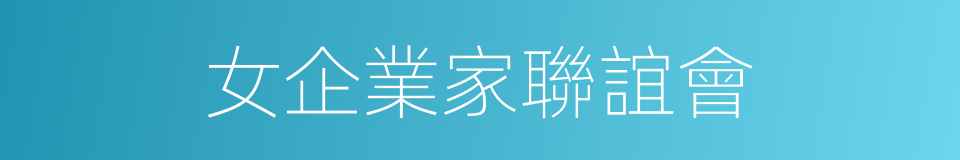 女企業家聯誼會